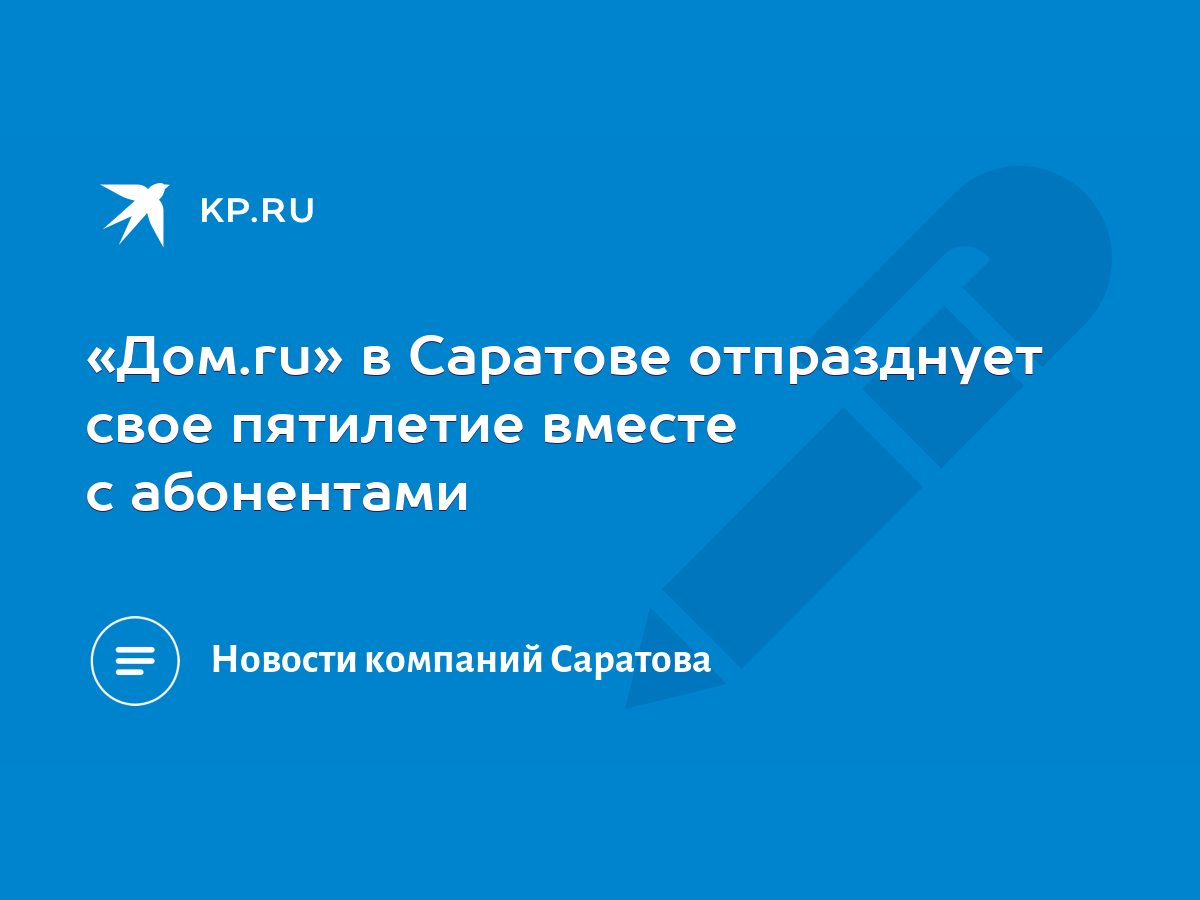 KP.RU

«Дом.ru» в Саратове отпразднует свое пятилетие вместе с абонентами

Новости компаний Саратова